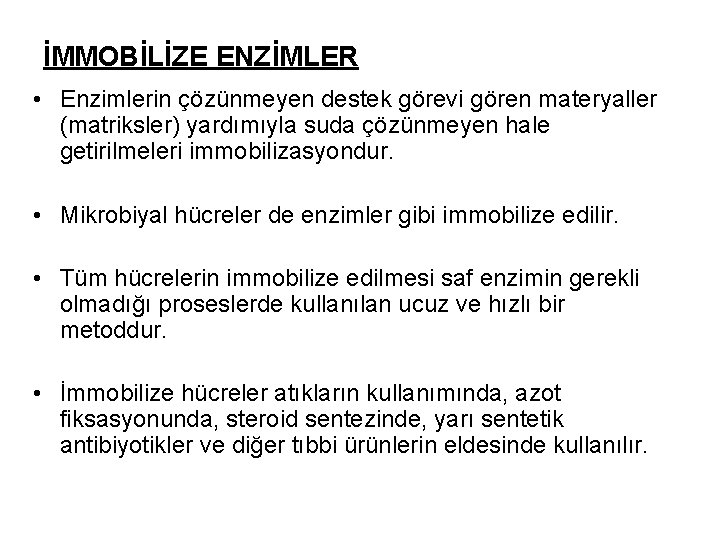 İMMOBİLİZE ENZİMLER

• Enzimlerin çözünmeyen destek görevi gören materyaller (matriksler) yardımıyla suda çözünmeyen hale getirilmeleri immobilizasyondur.

• Mikrobiyal hücreler de enzimler gibi immobilize edilir.

• Tüm hücrelerin immobilize edilmesi saf enzimin gerekli olmadığı proseslerde kullanılan ucuz ve hızlı bir metoddur.

• İmmobilize hücreler atıkların kullanımında, azot fiksasyonunda, steroid sentezinde, yarı sentetik antibiyotikler ve diğer tıbbi ürünlerin eldesinde kullanılır.